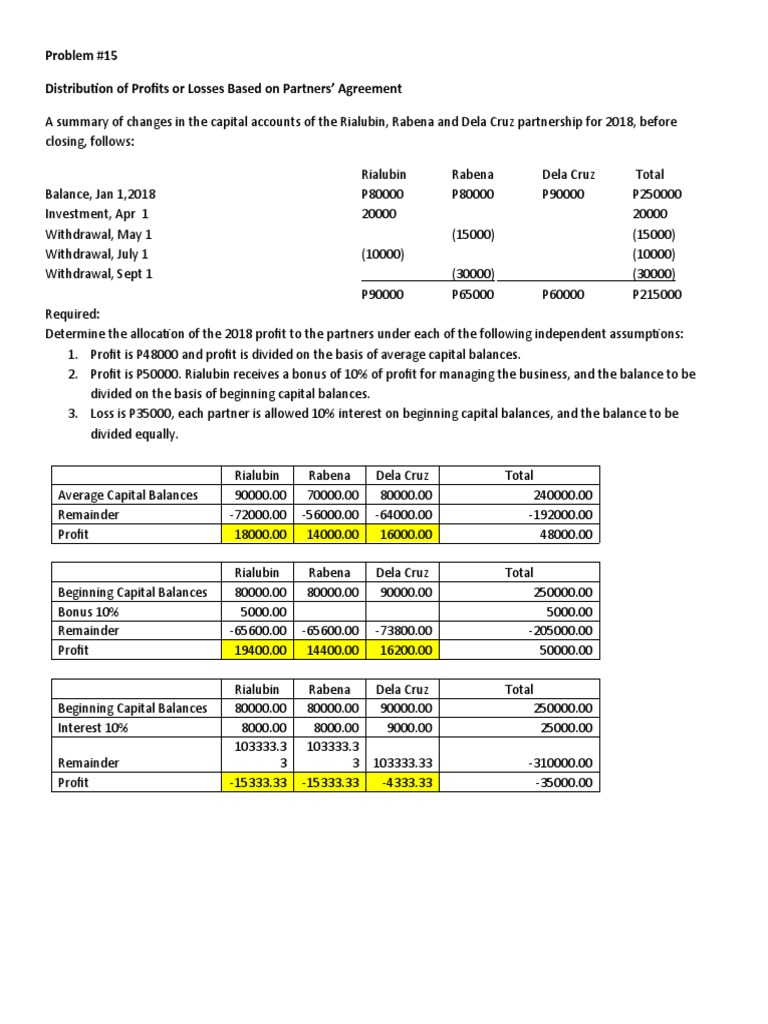 Problem #15

Distribution of Profits or Losses Based on Partners' Agreement

A summary of changes in the capital accounts of the Rialubin, Rabena and Dela Cruz partnership for 2018, before closing, follows:

| | Rialubin | Rabena | Dela Cruz | Total |
|---|---|---|---|---|
| Balance, Jan 1,2018 | P80000 | P80000 | P90000 | P250000 |
| Investment, Apr 1 | 20000 | | | 20000 |
| Withdrawal, May 1 | | (15000) | | (15000) |
| Withdrawal, July 1 | (10000) | | | (10000) |
| Withdrawal, Sept 1 | | (30000) | | (30000) |
| | P90000 | P65000 | P60000 | P215000 |

Required:
Determine the allocation of the 2018 profit to the partners under each of the following independent assumptions:
1. Profit is P48000 and profit is divided on the basis of average capital balances.
2. Profit is P50000. Rialubin receives a bonus of 10% of profit for managing the business, and the balance to be divided on the basis of beginning capital balances.
3. Loss is P35000, each partner is allowed 10% interest on beginning capital balances, and the balance to be divided equally.

| | Rialubin | Rabena | Dela Cruz | Total |
|---|---|---|---|---|
| Average Capital Balances | 90000.00 | 70000.00 | 80000.00 | 240000.00 |
| Remainder | -72000.00 | -56000.00 | -64000.00 | -192000.00 |
| Profit | 18000.00 | 14000.00 | 16000.00 | 48000.00 |

| | Rialubin | Rabena | Dela Cruz | Total |
|---|---|---|---|---|
| Beginning Capital Balances | 80000.00 | 80000.00 | 90000.00 | 250000.00 |
| Bonus 10% | 5000.00 | | | 5000.00 |
| Remainder | -65600.00 | -65600.00 | -73800.00 | -205000.00 |
| Profit | 19400.00 | 14400.00 | 16200.00 | 50000.00 |

| | Rialubin | Rabena | Dela Cruz | Total |
|---|---|---|---|---|
| Beginning Capital Balances | 80000.00 | 80000.00 | 90000.00 | 250000.00 |
| Interest 10% | 8000.00 | 8000.00 | 9000.00 | 25000.00 |
| Remainder | 103333.33 | 103333.33 | 103333.33 | -310000.00 |
| Profit | -15333.33 | -15333.33 | -4333.33 | -35000.00 |